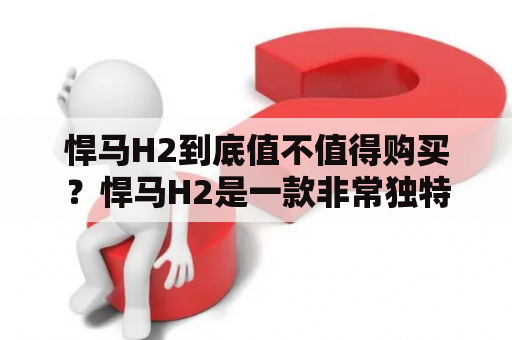 悍马H2到底值不值得购买？悍马H2是一款非常独特